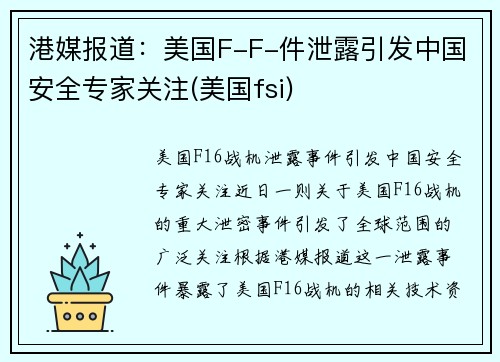 港媒报道：美国F-F-件泄露引发中国安全专家关注(美国fsi)

美国F16战机泄露事件引发中国安全专家关注近日一则关于美国F16战机的重大泄密事件引发了全球范围的广泛关注根据港媒报道这一泄露事件暴露了美国F16战机的相关技术资